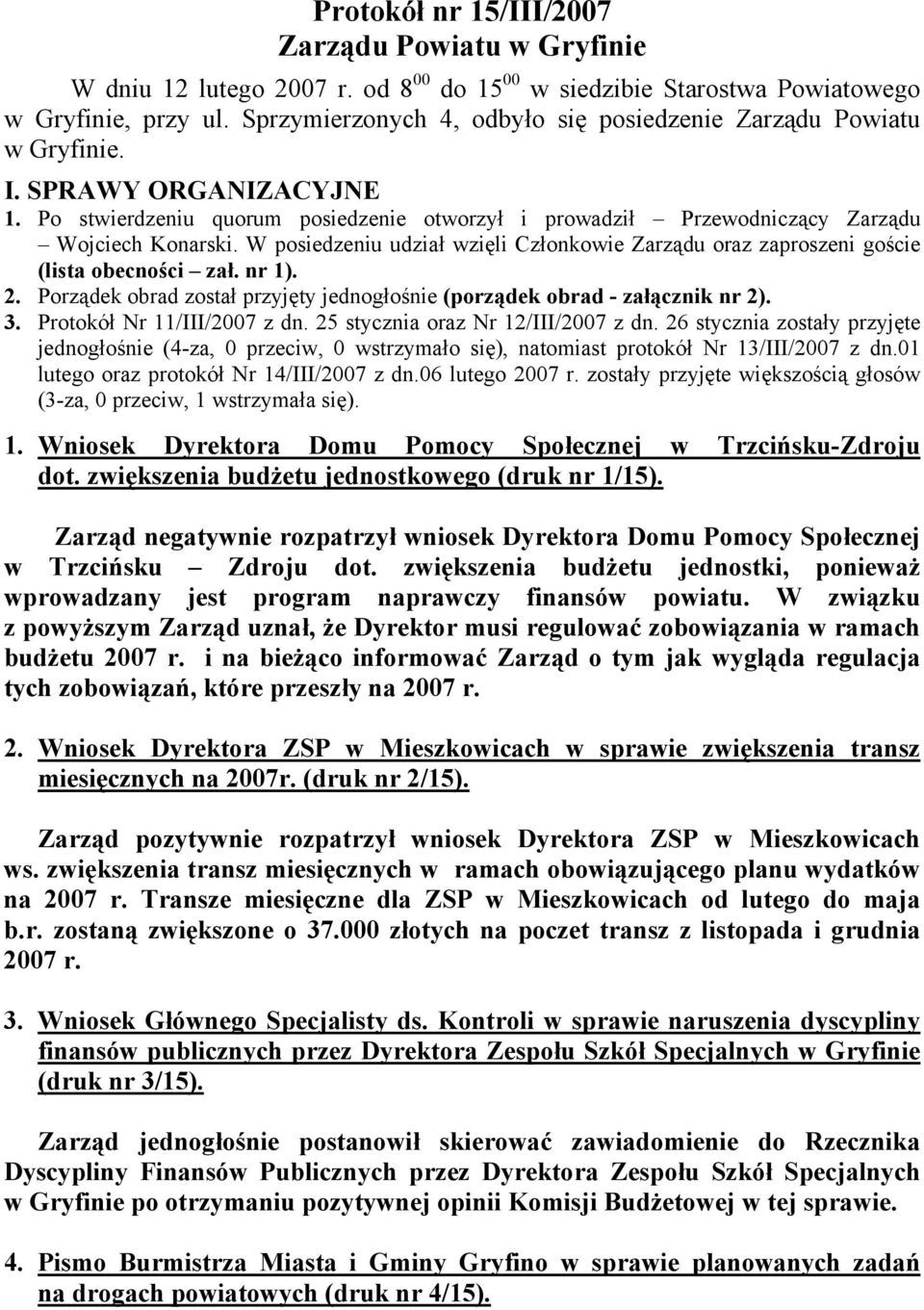 Protokół nr 15/III/2007
Zarządu Powiatu w Gryfinie

W dniu 12 lutego 2007 r. od $8^{00}$ do $15^{00}$ w siedzibie Starostwa Powiatowego w Gryfinie, przy ul. Sprzymierzonych 4, odbyło się posiedzenie Zarządu Powiatu w Gryfinie.

I. SPRAWY ORGANIZACYJNE

1. Po stwierdzeniu quorum posiedzenie otworzył i prowadził – Przewodniczący Zarządu – Wojciech Konarski. W posiedzeniu udział wzięli Członkowie Zarządu oraz zaproszeni goście (lista obecności – zał. nr 1).
2. Porządek obrad został przyjęty jednogłośnie (porządek obrad - załącznik nr 2).
3. Protokół Nr 11/III/2007 z dn. 25 stycznia oraz Nr 12/III/2007 z dn. 26 stycznia zostały przyjęte jednogłośnie (4-za, 0 przeciw, 0 wstrzymało się), natomiast protokół Nr 13/III/2007 z dn.01 lutego oraz protokół Nr 14/III/2007 z dn.06 lutego 2007 r. zostały przyjęte większością głosów (3-za, 0 przeciw, 1 wstrzymała się).

1. Wniosek Dyrektora Domu Pomocy Społecznej w Trzcińsku-Zdroju dot. zwiększenia budżetu jednostkowego (druk nr 1/15).

Zarząd negatywnie rozpatrzył wniosek Dyrektora Domu Pomocy Społecznej w Trzcińsku – Zdroju dot. zwiększenia budżetu jednostki, ponieważ wprowadzany jest program naprawczy finansów powiatu. W związku z powyższym Zarząd uznał, że Dyrektor musi regulować zobowiązania w ramach budżetu 2007 r. i na bieżąco informować Zarząd o tym jak wygląda regulacja tych zobowiązań, które przeszły na 2007 r.

2. Wniosek Dyrektora ZSP w Mieszkowicach w sprawie zwiększenia transz miesięcznych na 2007r. (druk nr 2/15).

Zarząd pozytywnie rozpatrzył wniosek Dyrektora ZSP w Mieszkowicach ws. zwiększenia transz miesięcznych w ramach obowiązującego planu wydatków na 2007 r. Transze miesięczne dla ZSP w Mieszkowicach od lutego do maja b.r. zostaną zwiększone o 37.000 złotych na poczet transz z listopada i grudnia 2007 r.

3. Wniosek Głównego Specjalisty ds. Kontroli w sprawie naruszenia dyscypliny finansów publicznych przez Dyrektora Zespołu Szkół Specjalnych w Gryfinie (druk nr 3/15).

Zarząd jednogłośnie postanowił skierować zawiadomienie do Rzecznika Dyscypliny Finansów Publicznych przez Dyrektora Zespołu Szkół Specjalnych w Gryfinie po otrzymaniu pozytywnej opinii Komisji Budżetowej w tej sprawie.

4. Pismo Burmistrza Miasta i Gminy Gryfino w sprawie planowanych zadań na drogach powiatowych (druk nr 4/15).